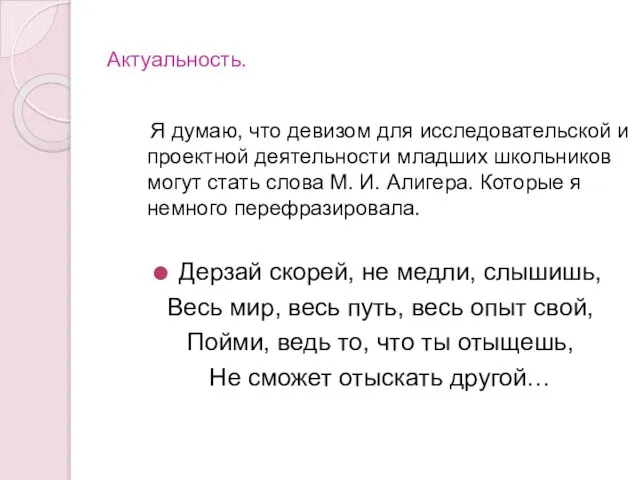 Актуальность.

Я думаю, что девизом для исследовательской и проектной деятельности младших школьников могут стать слова М. И. Алигера. Которые я немного перефразировала.

Дерзай скорей, не медли, слышишь,
Весь мир, весь путь, весь опыт свой,
Пойми, ведь то, что ты отыщешь,
Не сможет отыскать другой…